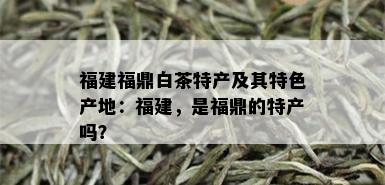 福建福鼎白茶特产及其特色产地：福建，是福鼎的特产吗?